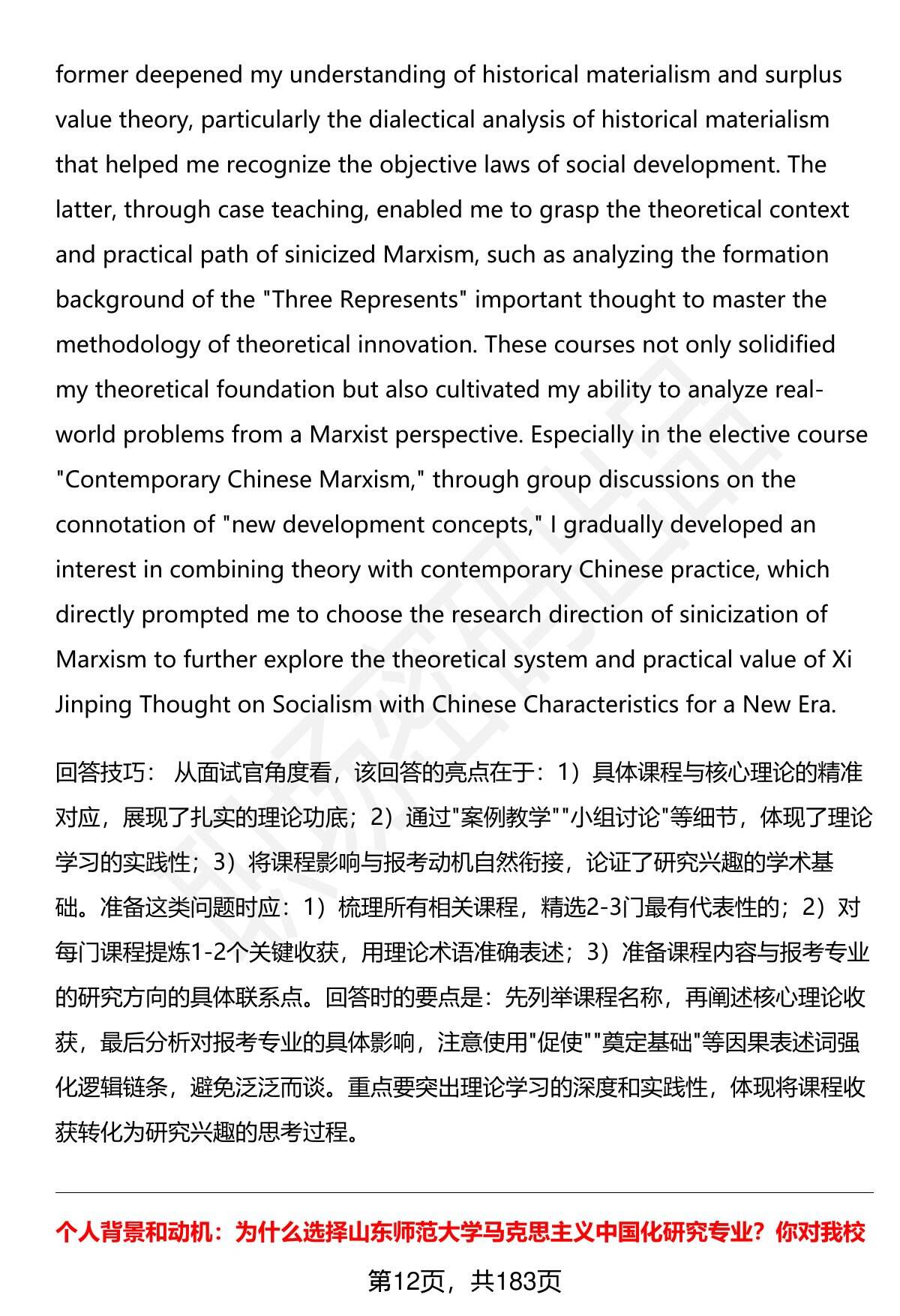 former deepened my understanding of historical materialism and surplus value theory, particularly the dialectical analysis of historical materialism that helped me recognize the objective laws of social development. The latter, through case teaching, enabled me to grasp the theoretical context and practical path of sinicized Marxism, such as analyzing the formation background of the "Three Represents" important thought to master the methodology of theoretical innovation. These courses not only solidified my theoretical foundation but also cultivated my ability to analyze real-world problems from a Marxist perspective. Especially in the elective course "Contemporary Chinese Marxism," through group discussions on the connotation of "new development concepts," I gradually developed an interest in combining theory with contemporary Chinese practice, which directly prompted me to choose the research direction of sinicization of Marxism to further explore the theoretical system and practical value of Xi Jinping Thought on Socialism with Chinese Characteristics for a New Era.

回答技巧： 从面试官角度看，该回答的亮点在于：1）具体课程与核心理论的精准对应，展现了扎实的理论功底；2）通过"案例教学""小组讨论"等细节，体现了理论学习的实践性；3）将课程影响与报考动机自然衔接，论证了研究兴趣的学术基础。准备这类问题时应：1）梳理所有相关课程，精选2-3门最有代表性的；2）对每门课程提炼1-2个关键收获，用理论术语准确表述；3）准备课程内容与报考专业的研究方向的具体联系点。回答时的要点是：先列举课程名称，再阐述核心理论收获，最后分析对报考专业的具体影响，注意使用"促使""奠定基础"等因果表述词强化逻辑链条，避免泛泛而谈。重点要突出理论学习的深度和实践性，体现将课程收获转化为研究兴趣的思考过程。

个人背景和动机：为什么选择山东师范大学马克思主义中国化研究专业？你对我校

第12页，共183页